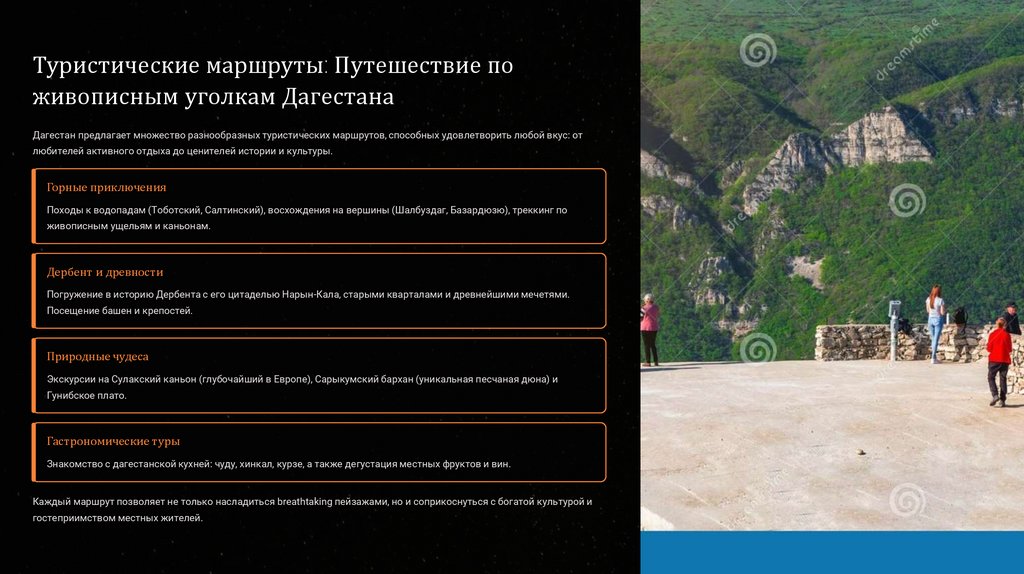 Туристические маршруты: Путешествие по живописным уголкам Дагестана

Дагестан предлагает множество разнообразных туристических маршрутов, способных удовлетворить любой вкус: от любителей активного отдыха до ценителей истории и культуры.

Горные приключения

Походы к водопадам (Тоботский, Салтинский), восхождения на вершины (Шалбуздаг, Базардюзю), треккинг по живописным ущельям и каньонам.

Дербент и древности

Погружение в историю Дербента с его цитаделью Нарын-Кала, старыми кварталами и древнейшими мечетями. Посещение башен и крепостей.

Природные чудеса

Экскурсии на Сулакский каньон (глубочайший в Европе), Сарыкумский бархан (уникальная песчаная дюна) и Гунибское плато.

Гастрономические туры

Знакомство с дагестанской кухней: чуду, хинкал, курзе, а также дегустация местных фруктов и вин.

Каждый маршрут позволяет не только насладиться breathtaking пейзажами, но и соприкоснуться с богатой культурой и гостеприимством местных жителей.

dreamstime